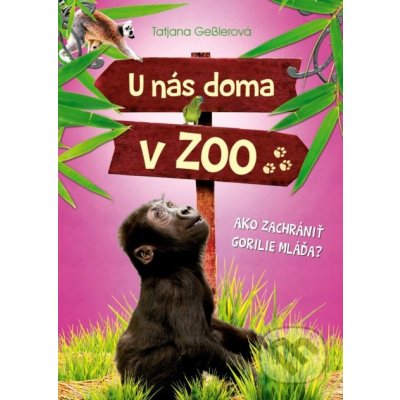 Tatjana Geßlerová

U nás doma

v ZOO

AKO ZACHRÁNIŤ GORILIE MLÁĎA?